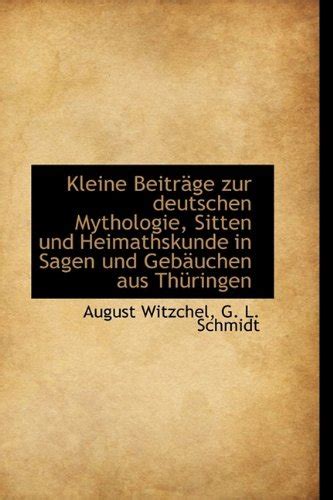 Kleine Beiträge zur deutschen Mythologie, Sitten und Heimathskunde in Sagen und Gebäuchen aus Thüringen

August Witzchel, G. L. Schmidt